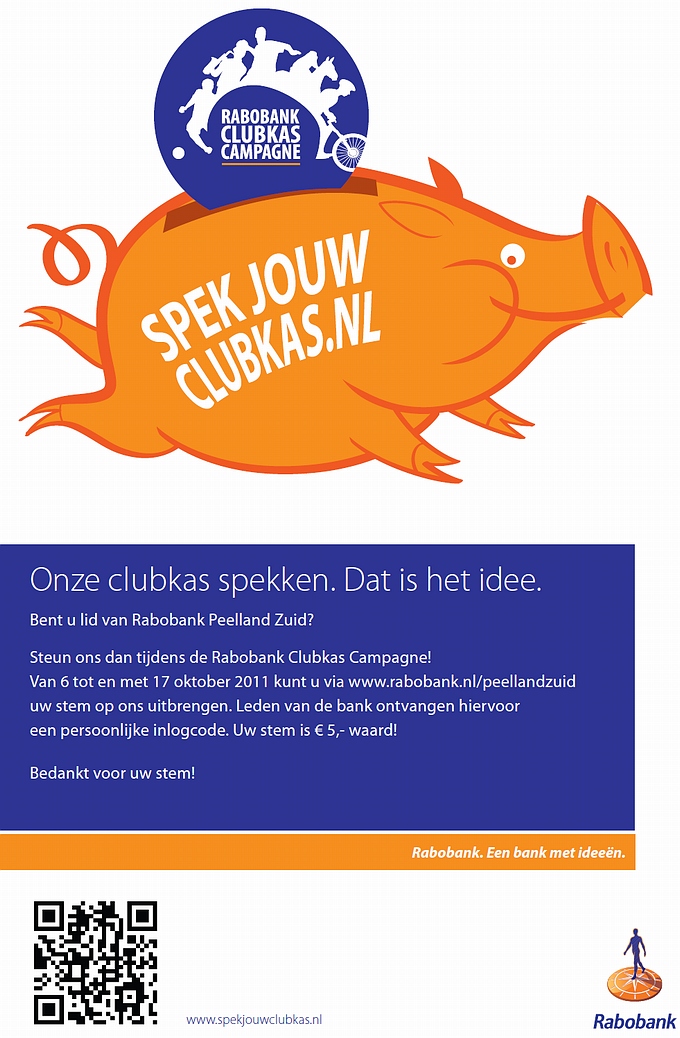 RABOBANK CLUBKAS CAMPAGNE

SPEK JOUW CLUBKAS.NL

Onze clubkas spekken. Dat is het idee.

Bent u lid van Rabobank Peelland Zuid?

Steun ons dan tijdens de Rabobank Clubkas Campagne! Van 6 tot en met 17 oktober 2011 kunt u via www.rabobank.nl/peellandzuid uw stem op ons uitbrengen. Leden van de bank ontvangen hiervoor een persoonlijke inlogcode. Uw stem is € 5,- waard!

Bedankt voor uw stem!

Rabobank. Een bank met ideeën.

www.spekjouwclubkas.nl

Rabobank